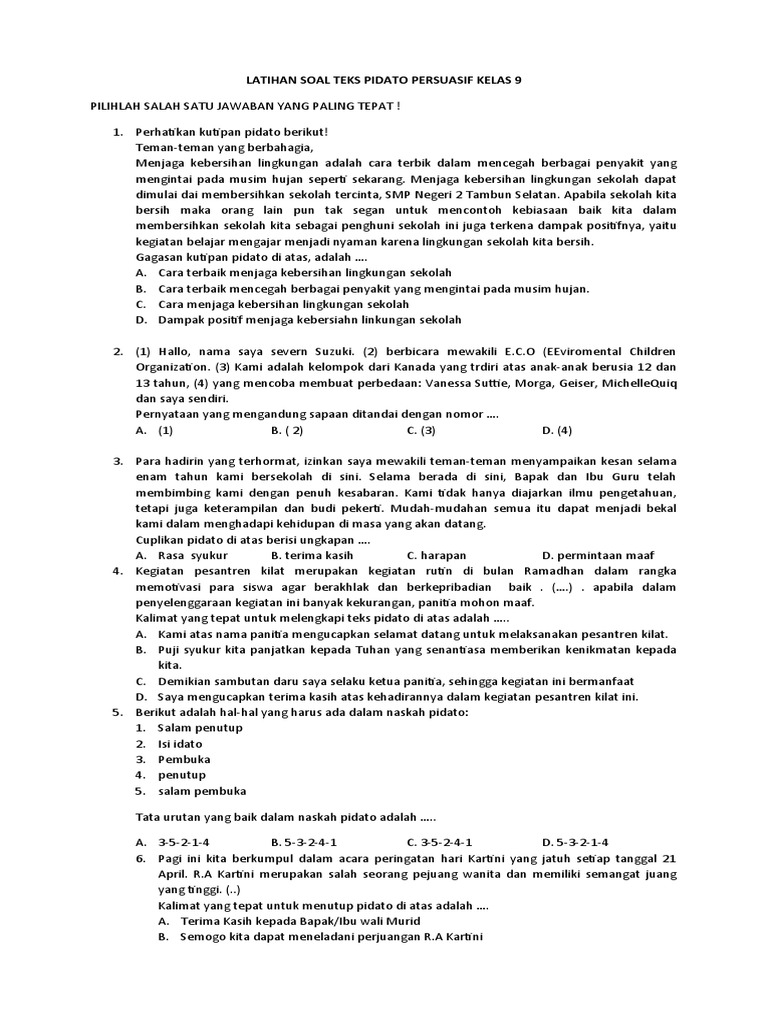 LATIHAN SOAL TEKS PIDATO PERSUASIF KELAS 9

PILIHLAH SALAH SATU JAWABAN YANG PALING TEPAT !

1. Perhatikan kutipan pidato berikut!
Teman-teman yang berbahagia,
Menjaga kebersihan lingkungan adalah cara terbik dalam mencegah berbagai penyakit yang mengintai pada musim hujan seperti sekarang. Menjaga kebersihan lingkungan sekolah dapat dimulai dai membersihkan sekolah tercinta, SMP Negeri 2 Tambun Selatan. Apabila sekolah kita bersih maka orang lain pun tak segan untuk mencontoh kebiasaan baik kita dalam membersihkan sekolah kita sebagai penghuni sekolah ini juga terkena dampak positifnya, yaitu kegiatan belajar mengajar menjadi nyaman karena lingkungan sekolah kita bersih.
Gagasan kutipan pidato di atas, adalah ....
A. Cara terbaik menjaga kebersihan lingkungan sekolah
B. Cara terbaik mencegah berbagai penyakit yang mengintai pada musim hujan.
C. Cara menjaga kebersihan lingkungan sekolah
D. Dampak positif menjaga kebersiahn linkungan sekolah

2. (1) Hallo, nama saya severn Suzuki. (2) berbicara mewakili E.C.O (EEviromental Children Organization. (3) Kami adalah kelompok dari Kanada yang trdiri atas anak-anak berusia 12 dan 13 tahun, (4) yang mencoba membuat perbedaan: Vanessa Suttie, Morga, Geiser, MichelleQuiq dan saya sendiri.
Pernyataan yang mengandung sapaan ditandai dengan nomor ....
A. (1) B. ( 2) C. (3) D. (4)

3. Para hadirin yang terhormat, izinkan saya mewakili teman-teman menyampaikan kesan selama enam tahun kami bersekolah di sini. Selama berada di sini, Bapak dan Ibu Guru telah membimbing kami dengan penuh kesabaran. Kami tidak hanya diajarkan ilmu pengetahuan, tetapi juga keterampilan dan budi pekerti. Mudah-mudahan semua itu dapat menjadi bekal kami dalam menghadapi kehidupan di masa yang akan datang.
Cuplikan pidato di atas berisi ungkapan ....
A. Rasa syukur B. terima kasih C. harapan D. permintaan maaf
4. Kegiatan pesantren kilat merupakan kegiatan rutin di bulan Ramadhan dalam rangka memotivasi para siswa agar berakhlak dan berkepribadian baik . (....) . apabila dalam penyelenggaraan kegiatan ini banyak kekurangan, panitia mohon maaf.
Kalimat yang tepat untuk melengkapi teks pidato di atas adalah .....
A. Kami atas nama panitia mengucapkan selamat datang untuk melaksanakan pesantren kilat.
B. Puji syukur kita panjatkan kepada Tuhan yang senantiasa memberikan kenikmatan kepada kita.
C. Demikian sambutan daru saya selaku ketua panitia, sehingga kegiatan ini bermanfaat
D. Saya mengucapkan terima kasih atas kehadirannya dalam kegiatan pesantren kilat ini.
5. Berikut adalah hal-hal yang harus ada dalam naskah pidato:
1. Salam penutup
2. Isi idato
3. Pembuka
4. penutup
5. salam pembuka

Tata urutan yang baik dalam naskah pidato adalah .....

A. 3-5-2-1-4 B. 5-3-2-4-1 C. 3-5-2-4-1 D. 5-3-2-1-4
6. Pagi ini kita berkumpul dalam acara peringatan hari Kartini yang jatuh setiap tanggal 21 April. R.A Kartini merupakan salah seorang pejuang wanita dan memiliki semangat juang yang tinggi. (..)
Kalimat yang tepat untuk menutup pidato di atas adalah ....
A. Terima Kasih kepada Bapak/Ibu wali Murid
B. Semogo kita dapat meneladani perjuangan R.A Kartini